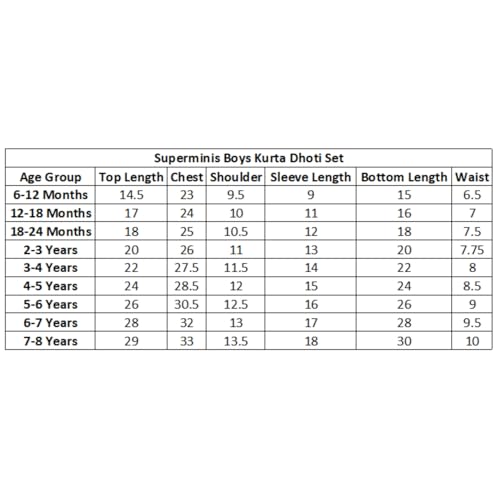 Superminis Boys Kurta Dhoti Set

| Age Group | Top Length | Chest | Shoulder | Sleeve Length | Bottom Length | Waist |
|---|---|---|---|---|---|---|
| 6-12 Months | 14.5 | 23 | 9.5 | 9 | 15 | 6.5 |
| 12-18 Months | 17 | 24 | 10 | 11 | 16 | 7 |
| 18-24 Months | 18 | 25 | 10.5 | 12 | 18 | 7.5 |
| 2-3 Years | 20 | 26 | 11 | 13 | 20 | 7.75 |
| 3-4 Years | 22 | 27.5 | 11.5 | 14 | 22 | 8 |
| 4-5 Years | 24 | 28.5 | 12 | 15 | 24 | 8.5 |
| 5-6 Years | 26 | 30.5 | 12.5 | 16 | 26 | 9 |
| 6-7 Years | 28 | 32 | 13 | 17 | 28 | 9.5 |
| 7-8 Years | 29 | 33 | 13.5 | 18 | 30 | 10 |